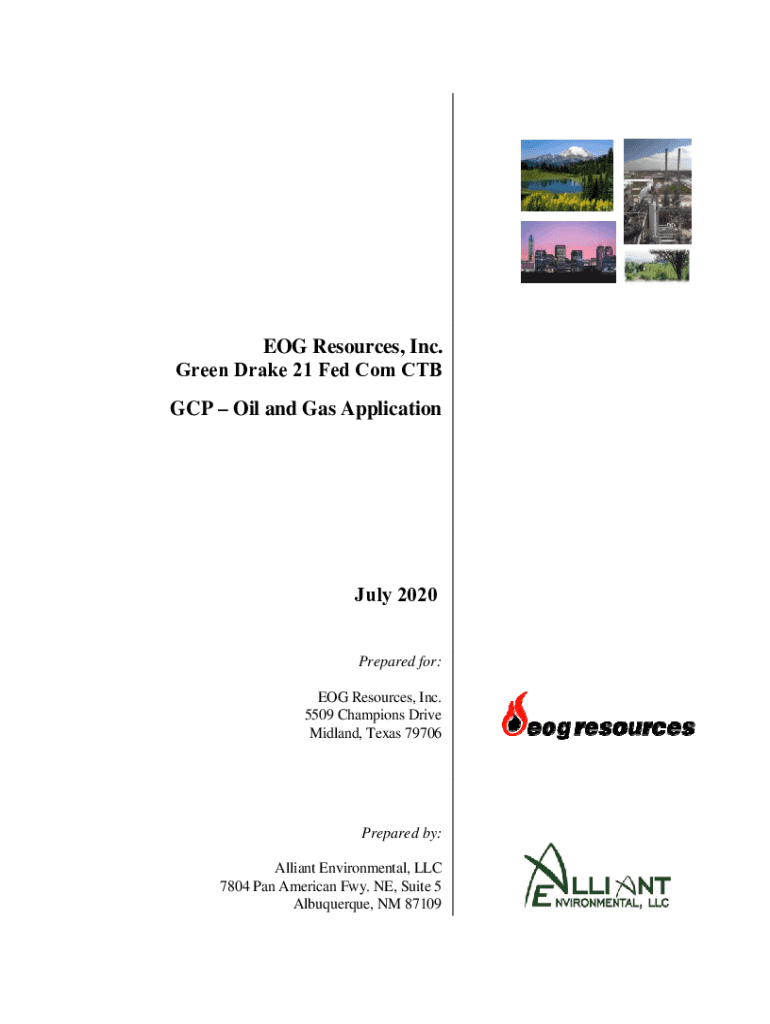 EOG Resources, Inc.
Green Drake 21 Fed Com CTB

GCP – Oil and Gas Application

July 2020

Prepared for:

EOG Resources, Inc.
5509 Champions Drive
Midland, Texas 79706

eog resources

Prepared by:

Alliant Environmental, LLC
7804 Pan American Fwy. NE, Suite 5
Albuquerque, NM 87109

ALLIANT
ENVIRONMENTAL, LLC